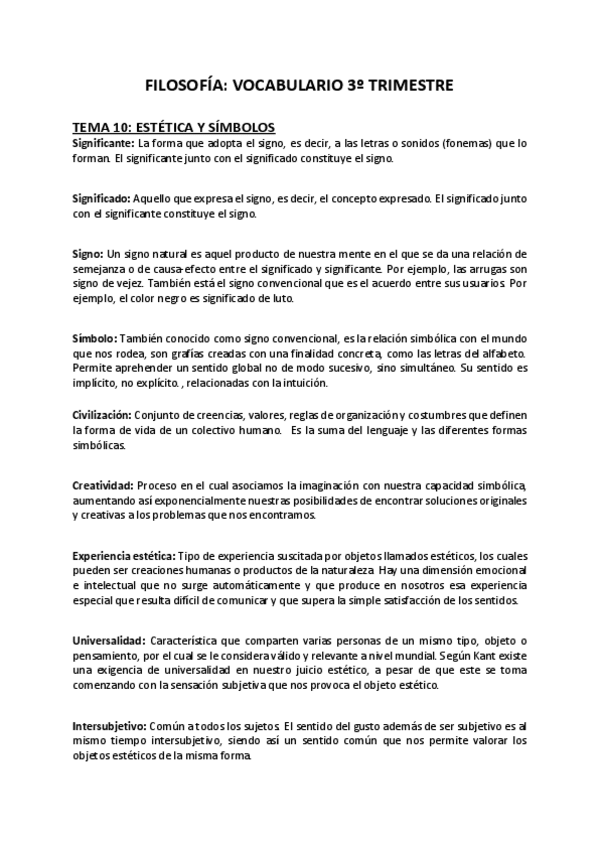 FILOSOFÍA: VOCABULARIO 3º TRIMESTRE

TEMA 10: ESTÉTICA Y SÍMBOLOS

Significante: La forma que adopta el signo, es decir, a las letras o sonidos (fonemas) que lo forman. El significante junto con el significado constituye el signo.

Significado: Aquello que expresa el signo, es decir, el concepto expresado. El significado junto con el significante constituye el signo.

Signo: Un signo natural es aquel producto de nuestra mente en el que se da una relación de semejanza o de causa-efecto entre el significado y significante. Por ejemplo, las arrugas son signo de vejez. También está el signo convencional que es el acuerdo entre sus usuarios. Por ejemplo, el color negro es significado de luto.

Símbolo: También conocido como signo convencional, es la relación simbólica con el mundo que nos rodea, son grafías creadas con una finalidad concreta, como las letras del alfabeto. Permite aprehender un sentido global no de modo sucesivo, sino simultáneo. Su sentido es implícito, no explícito. , relacionadas con la intuición.

Civilización: Conjunto de creencias, valores, reglas de organización y costumbres que definen la forma de vida de un colectivo humano. Es la suma del lenguaje y las diferentes formas simbólicas.

Creatividad: Proceso en el cual asociamos la imaginación con nuestra capacidad simbólica, aumentando así exponencialmente nuestras posibilidades de encontrar soluciones originales y creativas a los problemas que nos encontramos.

Experiencia estética: Tipo de experiencia suscitada por objetos llamados estéticos, los cuales pueden ser creaciones humanas o productos de la naturaleza. Hay una dimensión emocional e intelectual que no surge automáticamente y que produce en nosotros esa experiencia especial que resulta difícil de comunicar y que supera la simple satisfacción de los sentidos.

Universalidad: Característica que comparten varias personas de un mismo tipo, objeto o pensamiento, por el cual se le considera válido y relevante a nivel mundial. Según Kant existe una exigencia de universalidad en nuestro juicio estético, a pesar de que este se toma comenzando con la sensación subjetiva que nos provoca el objeto estético.

Intersubjetivo: Común a todos los sujetos. El sentido del gusto además de ser subjetivo es al mismo tiempo intersubjetivo, siendo así un sentido común que nos permite valorar los objetos estéticos de la misma forma.